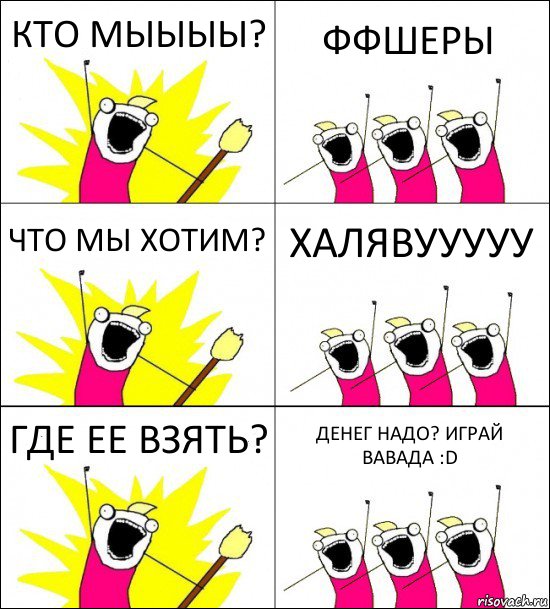 КТО МЫЫЫЫ?

ФФШЕРЫ

ЧТО МЫ ХОТИМ?

ХАЛЯВУУУУУ

ГДЕ ЕЕ ВЗЯТЬ?

ДЕНЕГ НАДО? ИГРАЙ ВАВАДА :D

risovach.ru